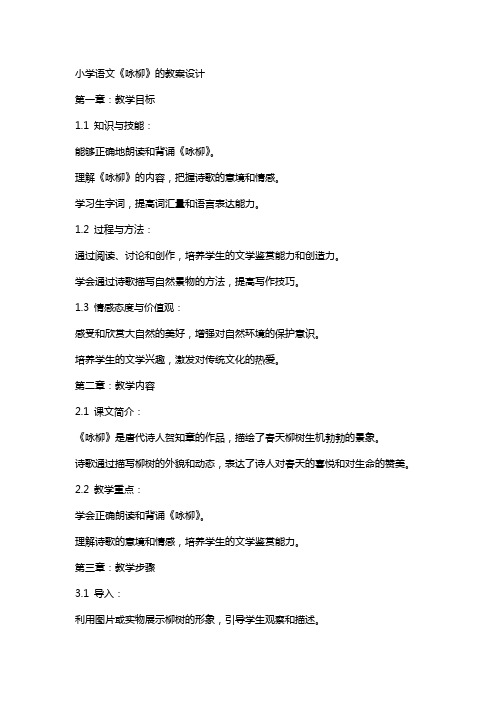 小学语文《咏柳》的教案设计

第一章：教学目标

1.1 知识与技能：

能够正确地朗读和背诵《咏柳》。

理解《咏柳》的内容，把握诗歌的意境和情感。

学习生字词，提高词汇量和语言表达能力。

1.2 过程与方法：

通过阅读、讨论和创作，培养学生的文学鉴赏能力和创造力。

学会通过诗歌描写自然景物的方法，提高写作技巧。

1.3 情感态度与价值观：

感受和欣赏大自然的美好，增强对自然环境的保护意识。

培养学生的文学兴趣，激发对传统文化的热爱。

第二章：教学内容

2.1 课文简介：

《咏柳》是唐代诗人贺知章的作品，描绘了春天柳树生机勃勃的景象。

诗歌通过描写柳树的外貌和动态，表达了诗人对春天的喜悦和对生命的赞美。

2.2 教学重点：

学会正确朗读和背诵《咏柳》。

理解诗歌的意境和情感，培养学生的文学鉴赏能力。

第三章：教学步骤

3.1 导入：

利用图片或实物展示柳树的形象，引导学生观察和描述。